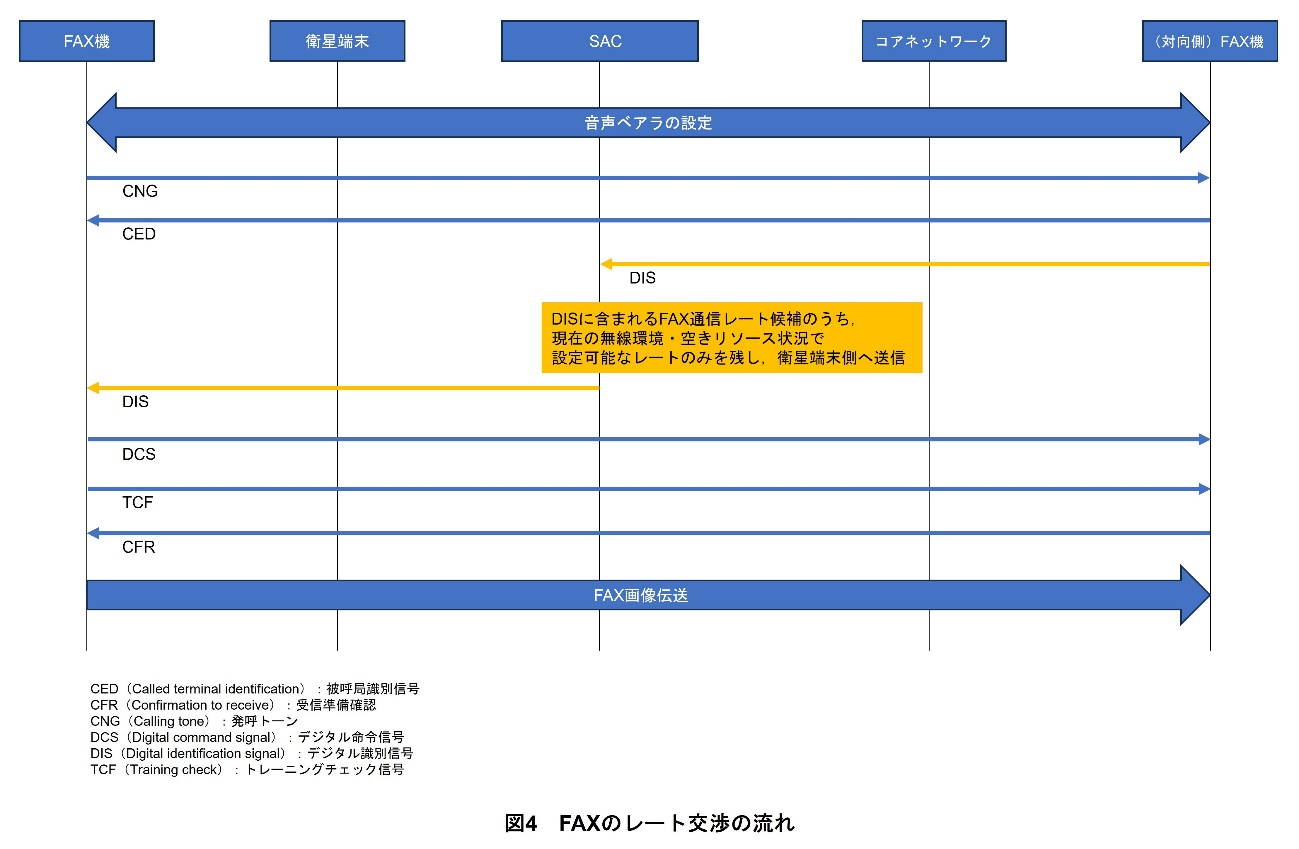 FAX機

衛星端末

SAC

コアネットワーク

（対向側）FAX機

音声ベアラの設定

CNG

CED

DIS

DISに含まれるFAX通信レート候補のうち，
現在の無線環境・空きリソース状況で
設定可能なレートのみを残し，衛星端末側へ送信

DIS

DCS

TCF

CFR

FAX画像伝送

CED（Called terminal identification）：被呼局識別信号
CFR（Confirmation to receive）：受信準備確認
CNG（Calling tone）：発呼トーン
DCS（Digital command signal）：デジタル命令信号
DIS（Digital identification signal）：デジタル識別信号
TCF（Training check）：トレーニングチェック信号

図4　FAXのレート交渉の流れ